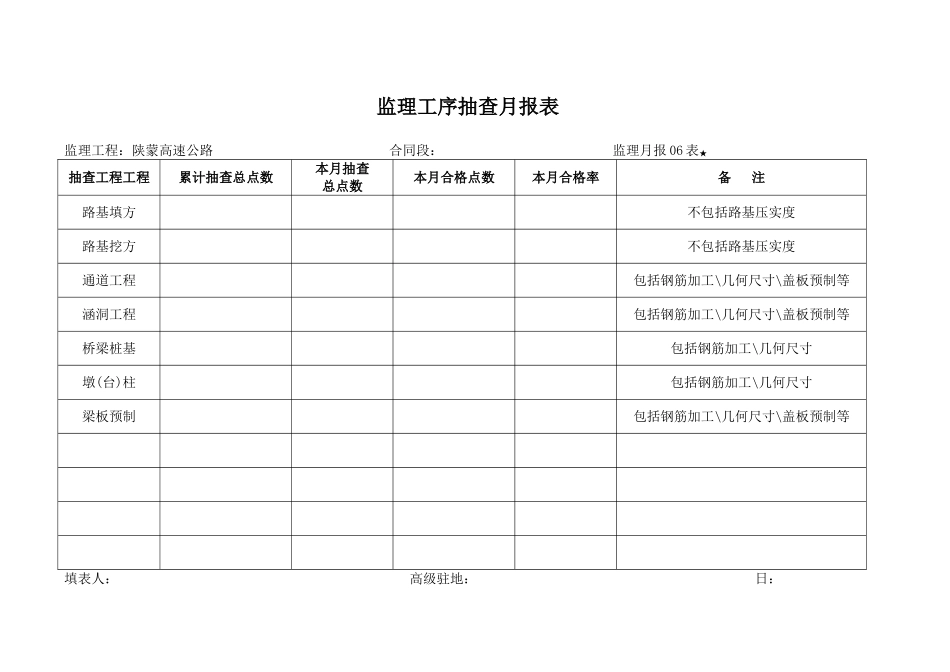 监理工序抽查月报表

监理工程：陕蒙高速公路 合同段： 监理月报06表★

| 抽查工程工程 | 累计抽查总点数 | 本月抽查总点数 | 本月合格点数 | 本月合格率 | 备 注 |
|---|---|---|---|---|---|
| 路基填方 | | | | | 不包括路基压实度 |
| 路基挖方 | | | | | 不包括路基压实度 |
| 通道工程 | | | | | 包括钢筋加工\几何尺寸\盖板预制等 |
| 涵洞工程 | | | | | 包括钢筋加工\几何尺寸\盖板预制等 |
| 桥梁桩基 | | | | | 包括钢筋加工\几何尺寸 |
| 墩(台)柱 | | | | | 包括钢筋加工\几何尺寸 |
| 梁板预制 | | | | | 包括钢筋加工\几何尺寸\盖板预制等 |
| | | | | | |
| | | | | | |
| | | | | | |
| | | | | | |

填表人： 高级驻地： 日：